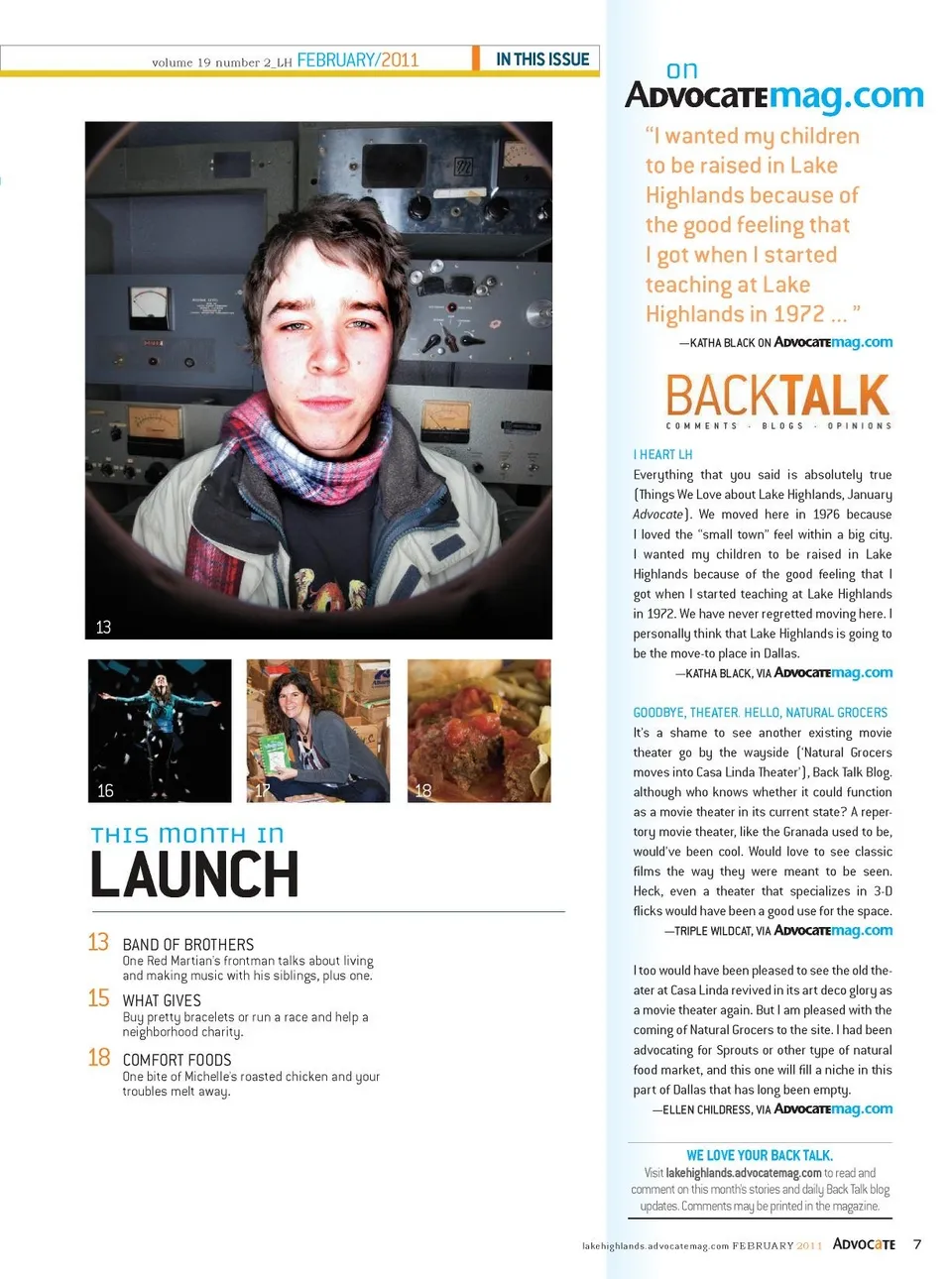 volume 19 number 2_LH FEBRUARY/2011

IN THIS ISSUE

13

16

17

18

THIS MONTH IN
LAUNCH

13 BAND OF BROTHERS
One Red Martian's frontman talks about living and making music with his siblings, plus one.

15 WHAT GIVES
Buy pretty bracelets or run a race and help a neighborhood charity.

18 COMFORT FOODS
One bite of Michelle's roasted chicken and your troubles melt away.

on
ADVOCATEmag.com

"I wanted my children to be raised in Lake Highlands because of the good feeling that I got when I started teaching at Lake Highlands in 1972 ... "

—KATHA BLACK ON ADVOCATEmag.com

BACKTALK
COMMENTS · BLOGS · OPINIONS

I HEART LH
Everything that you said is absolutely true (Things We Love about Lake Highlands, January Advocate). We moved here in 1976 because I loved the "small town" feel within a big city. I wanted my children to be raised in Lake Highlands because of the good feeling that I got when I started teaching at Lake Highlands in 1972. We have never regretted moving here. I personally think that Lake Highlands is going to be the move-to place in Dallas.
—KATHA BLACK, VIA ADVOCATEmag.com

GOODBYE, THEATER. HELLO, NATURAL GROCERS
It's a shame to see another existing movie theater go by the wayside ('Natural Grocers moves into Casa Linda Theater'), Back Talk Blog. although who knows whether it could function as a movie theater in its current state? A repertory movie theater, like the Granada used to be, would've been cool. Would love to see classic films the way they were meant to be seen. Heck, even a theater that specializes in 3-D flicks would have been a good use for the space.
—TRIPLE WILDCAT, VIA ADVOCATEmag.com

I too would have been pleased to see the old theater at Casa Linda revived in its art deco glory as a movie theater again. But I am pleased with the coming of Natural Grocers to the site. I had been advocating for Sprouts or other type of natural food market, and this one will fill a niche in this part of Dallas that has long been empty.
—ELLEN CHILDRESS, VIA ADVOCATEmag.com

WE LOVE YOUR BACK TALK.
Visit lakehighlands.advocatemag.com to read and comment on this month's stories and daily Back Talk blog updates. Comments may be printed in the magazine.

lakehighlands.advocatemag.com FEBRUARY 2011 ADVOCATE 7